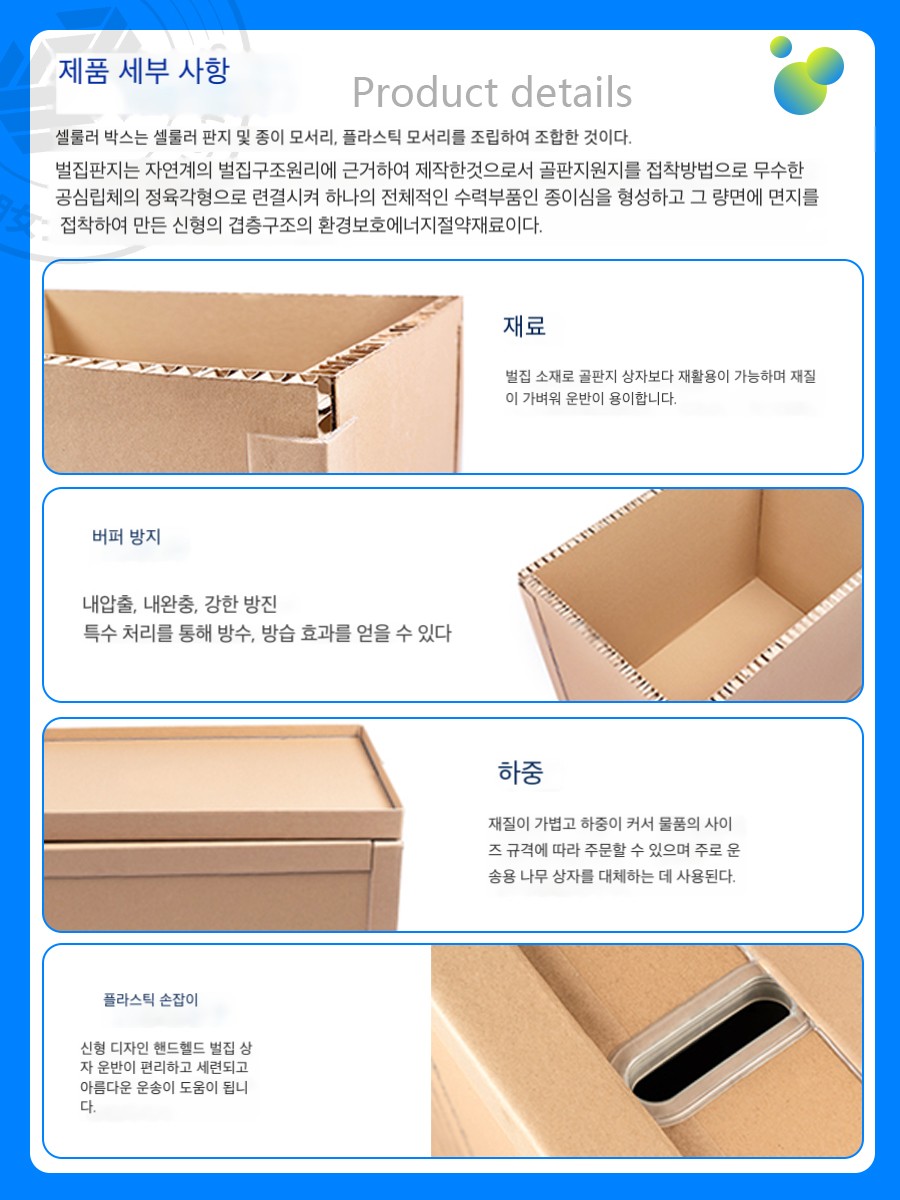 제품 세부 사항

Product details

셀룰러 박스는 셀룰러 판지 및 종이 모서리, 플라스틱 모서리를 조립하여 조합한 것이다.

벌집판지는 자연계의 벌집구조원리에 근거하여 제작한것으로서 골판지원지를 접착방법으로 무수한 공심립체의 정육각형으로 련결시켜 하나의 전체적인 수력부품인 종이심을 형성하고 그 량면에 면지를 접착하여 만든 신형의 겹층구조의 환경보호에너지절약재료이다.

재료

벌집 소재로 골판지 상자보다 재활용이 가능하며 재질이 가벼워 운반이 용이합니다.

버퍼 방지

내압출, 내완충, 강한 방진
특수 처리를 통해 방수, 방습 효과를 얻을 수 있다

하중

재질이 가볍고 하중이 커서 물품의 사이즈 규격에 따라 주문할 수 있으며 주로 운송용 나무 상자를 대체하는 데 사용된다.

플라스틱 손잡이

신형 디자인 핸드헬드 벌집 상자 운반이 편리하고 세련되고 아름다운 운송이 도움이 됩니다.